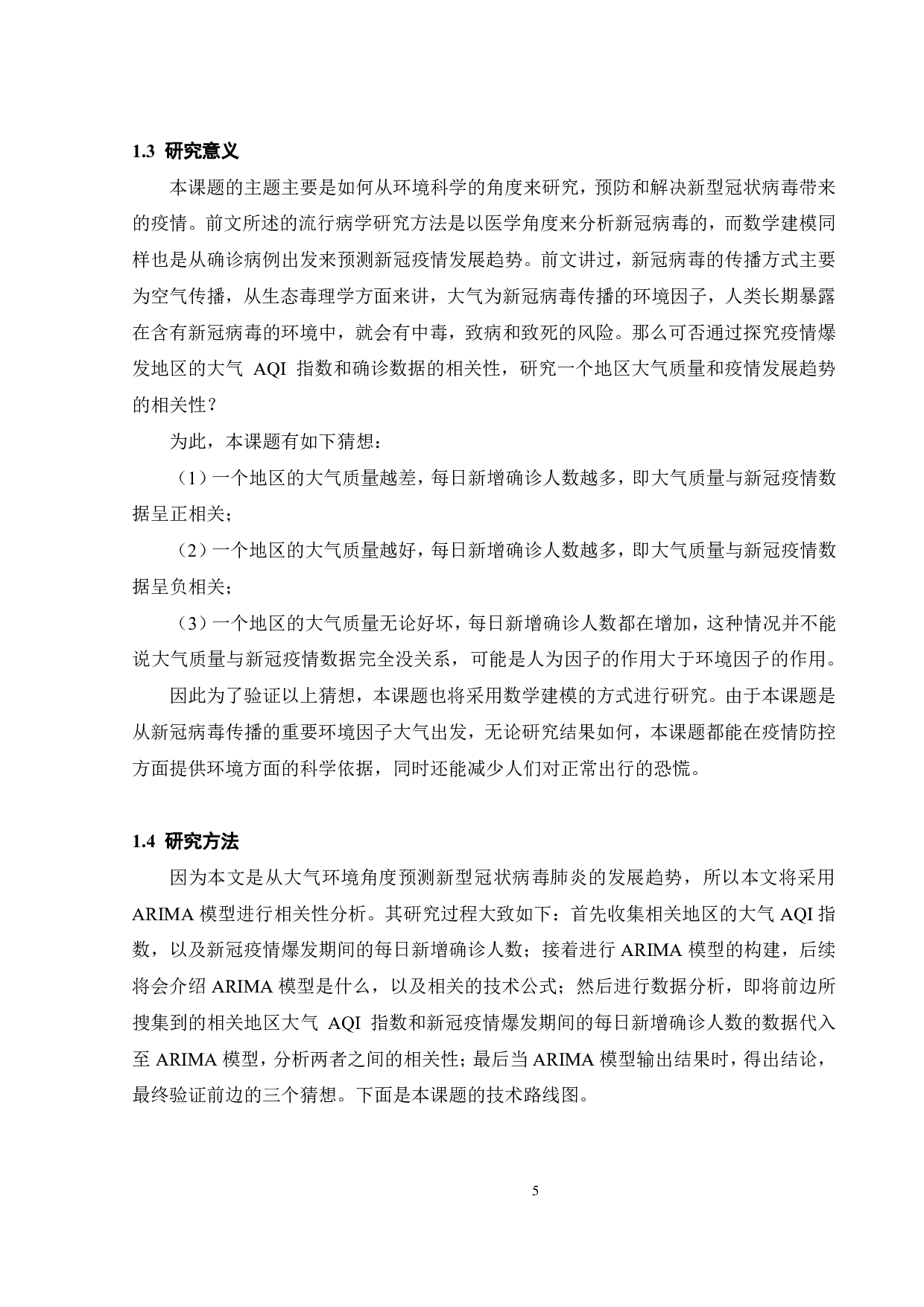 1.3 研究意义

本课题的主题主要是如何从环境科学的角度来研究，预防和解决新型冠状病毒带来的疫情。前文所述的流行病学研究方法是以医学角度来分析新冠病毒的，而数学建模同样也是从确诊病例出发来预测新冠疫情发展趋势。前文讲过，新冠病毒的传播方式主要为空气传播，从生态毒理学方面来讲，大气为新冠病毒传播的环境因子，人类长期暴露在含有新冠病毒的环境中，就会有中毒，致病和致死的风险。那么可否通过探究疫情爆发地区的大气 AQI 指数和确诊数据的相关性，研究一个地区大气质量和疫情发展趋势的相关性？

为此，本课题有如下猜想：

（1）一个地区的大气质量越差，每日新增确诊人数越多，即大气质量与新冠疫情数据呈正相关；

（2）一个地区的大气质量越好，每日新增确诊人数越多，即大气质量与新冠疫情数据呈负相关；

（3）一个地区的大气质量无论好坏，每日新增确诊人数都在增加，这种情况并不能说大气质量与新冠疫情数据完全没关系，可能是人为因子的作用大于环境因子的作用。

因此为了验证以上猜想，本课题也将采用数学建模的方式进行研究。由于本课题是从新冠病毒传播的重要环境因子大气出发，无论研究结果如何，本课题都能在疫情防控方面提供环境方面的科学依据，同时还能减少人们对正常出行的恐慌。

1.4 研究方法

因为本文是从大气环境角度预测新型冠状病毒肺炎的发展趋势，所以本文将采用 ARIMA 模型进行相关性分析。其研究过程大致如下：首先收集相关地区的大气 AQI 指数，以及新冠疫情爆发期间的每日新增确诊人数；接着进行 ARIMA 模型的构建，后续将会介绍 ARIMA 模型是什么，以及相关的技术公式；然后进行数据分析，即将前边所搜集到的相关地区大气 AQI 指数和新冠疫情爆发期间的每日新增确诊人数的数据代入至 ARIMA 模型，分析两者之间的相关性；最后当 ARIMA 模型输出结果时，得出结论，最终验证前边的三个猜想。下面是本课题的技术路线图。

5